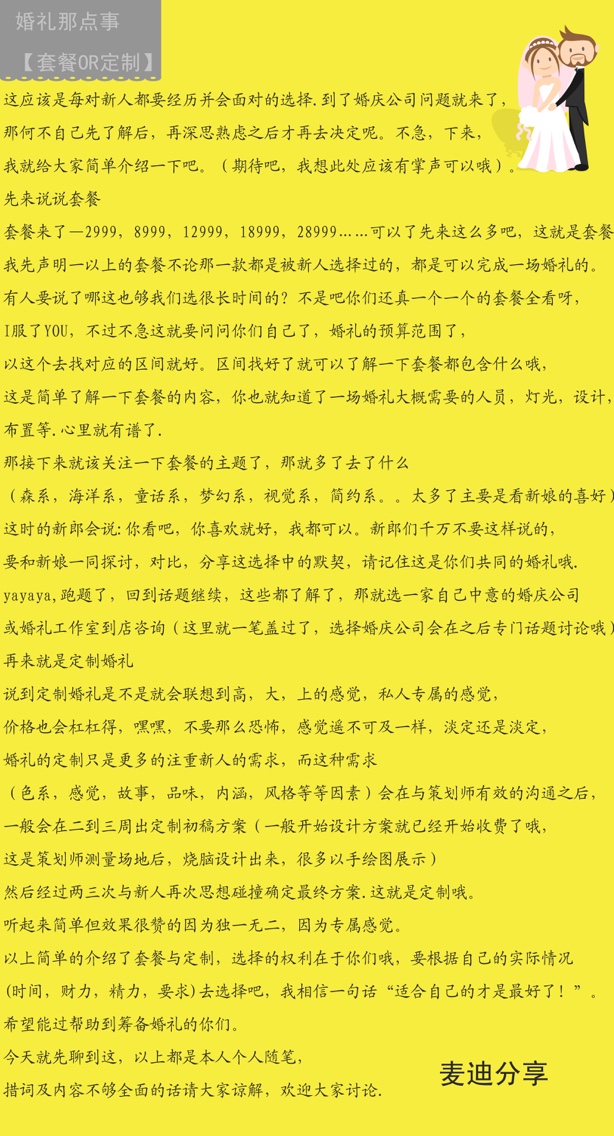 婚礼那点事
【套餐OR定制】

这应该是每对新人都要经历并会面对的选择.到了婚庆公司问题就来了，
那何不自己先了解后，再深思熟虑之后才再去决定呢。不急，下来，
我就给大家简单介绍一下吧。（期待吧，我想此处应该有掌声可以哦）。
先来说说套餐
套餐来了—2999，8999，12999，18999，28999……可以了先来这么多吧，这就是套餐
我先声明一以上的套餐不论那一款都是被新人选择过的，都是可以完成一场婚礼的。
有人要说了哪这也够我们选很长时间的？不是吧你们还真一个一个的套餐全看呀，
I服了YOU，不过不急这就要问问你们自己了，婚礼的预算范围了，
以这个去找对应的区间就好。区间找好了就可以了解一下套餐都包含什么哦，
这是简单了解一下套餐的内容，你也就知道了一场婚礼大概需要的人员，灯光，设计，
布置等.心里就有谱了.
那接下来就该关注一下套餐的主题了，那就多了去了什么
（森系，海洋系，童话系，梦幻系，视觉系，简约系。。太多了主要是看新娘的喜好）
这时的新郎会说:你看吧，你喜欢就好，我都可以。新郎们千万不要这样说的，
要和新娘一同探讨，对比，分享这选择中的默契，请记住这是你们共同的婚礼哦.
yayaya,跑题了，回到话题继续，这些都了解了，那就选一家自己中意的婚庆公司
或婚礼工作室到店咨询（这里就一笔盖过了，选择婚庆公司会在之后专门话题讨论哦）
再来就是定制婚礼
说到定制婚礼是不是就会联想到高，大，上的感觉，私人专属的感觉，
价格也会杠杠得，嘿嘿，不要那么恐怖，感觉遥不可及一样，淡定还是淡定，
婚礼的定制只是更多的注重新人的需求，而这种需求
（色系，感觉，故事，品味，内涵，风格等等因素）会在与策划师有效的沟通之后，
一般会在二到三周出定制初稿方案（一般开始设计方案就已经开始收费了哦，
这是策划师测量场地后，烧脑设计出来，很多以手绘图展示）
然后经过两三次与新人再次思想碰撞确定最终方案.这就是定制哦。
听起来简单但效果很赞的因为独一无二，因为专属感觉。
以上简单的介绍了套餐与定制，选择的权利在于你们哦，要根据自己的实际情况
(时间，财力，精力，要求)去选择吧，我相信一句话“适合自己的才是最好了！”。
希望能过帮助到筹备婚礼的你们。
今天就先聊到这，以上都是本人个人随笔，
措词及内容不够全面的话请大家谅解，欢迎大家讨论.

麦迪分享